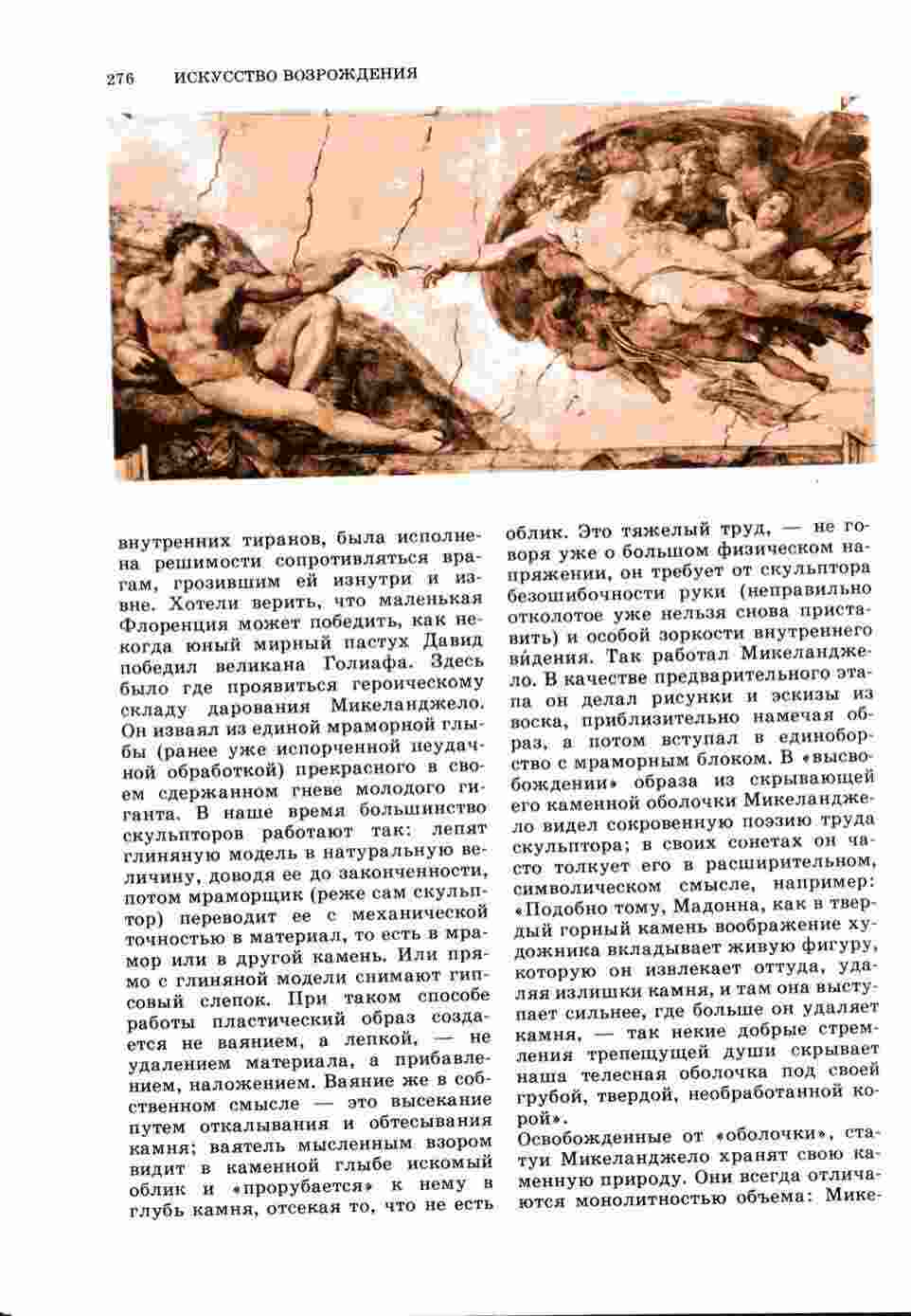 276 ИСКУССТВО ВОЗРОЖДЕНИЯ

внутренних тиранов, была исполнена решимости сопротивляться врагам, грозившим ей изнутри и извне. Хотели верить, что маленькая Флоренция может победить, как некогда юный мирный пастух Давид победил великана Голиафа. Здесь было где проявиться героическому складу дарования Микеланджело. Он изваял из единой мраморной глыбы (ранее уже испорченной неудачной обработкой) прекрасного в своем сдержанном гневе молодого гиганта. В наше время большинство скульпторов работают так: лепят глиняную модель в натуральную величину, доводя ее до законченности, потом мраморщик (реже сам скульптор) переводит ее с механической точностью в материал, то есть в мрамор или в другой камень. Или прямо с глиняной модели снимают гипсовый слепок. При таком способе работы пластический образ создается не ваянием, а лепкой, — не удалением материала, а прибавлением, наложением. Ваяние же в собственном смысле — это высекание путем откалывания и обтесывания камня; ваятель мысленным взором видит в каменной глыбе искомый облик и «прорубается» к нему в глубь камня, отсекая то, что не есть облик. Это тяжелый труд, — не говоря уже о большом физическом напряжении, он требует от скульптора безошибочности руки (неправильно отколотое уже нельзя снова приставить) и особой зоркости внутреннего ви́дения. Так работал Микеланджело. В качестве предварительного этапа он делал рисунки и эскизы из воска, приблизительно намечая образ, а потом вступал в единоборство с мраморным блоком. В «высвобождении» образа из скрывающей его каменной оболочки Микеланджело видел сокровенную поэзию труда скульптора; в своих сонетах он часто толкует его в расширительном, символическом смысле, например: «Подобно тому, Мадонна, как в твердый горный камень воображение художника вкладывает живую фигуру, которую он извлекает оттуда, удаляя излишки камня, и там она выступает сильнее, где больше он удаляет камня, — так некие добрые стремления трепещущей души скрывает наша телесная оболочка под своей грубой, твердой, необработанной корой».

Освобожденные от «оболочки», статуи Микеланджело хранят свою каменную природу. Они всегда отличаются монолитностью объема: Мике-